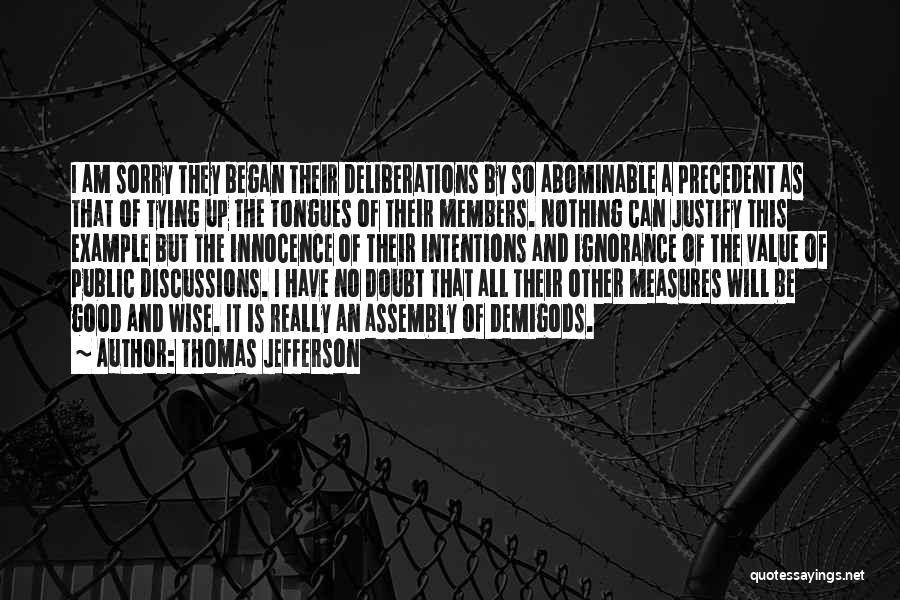 I AM SORRY THEY BEGAN THEIR DELIBERATIONS BY SO ABOMINABLE A PRECEDENT AS THAT OF TYING UP THE TONGUES OF THEIR MEMBERS. NOTHING CAN JUSTIFY THIS EXAMPLE BUT THE INNOCENCE OF THEIR INTENTIONS AND IGNORANCE OF THE VALUE OF PUBLIC DISCUSSIONS. I HAVE NO DOUBT THAT ALL THEIR OTHER MEASURES WILL BE GOOD AND WISE. IT IS REALLY AN ASSEMBLY OF DEMIGODS.

~ AUTHOR: THOMAS JEFFERSON

quotessayings.net